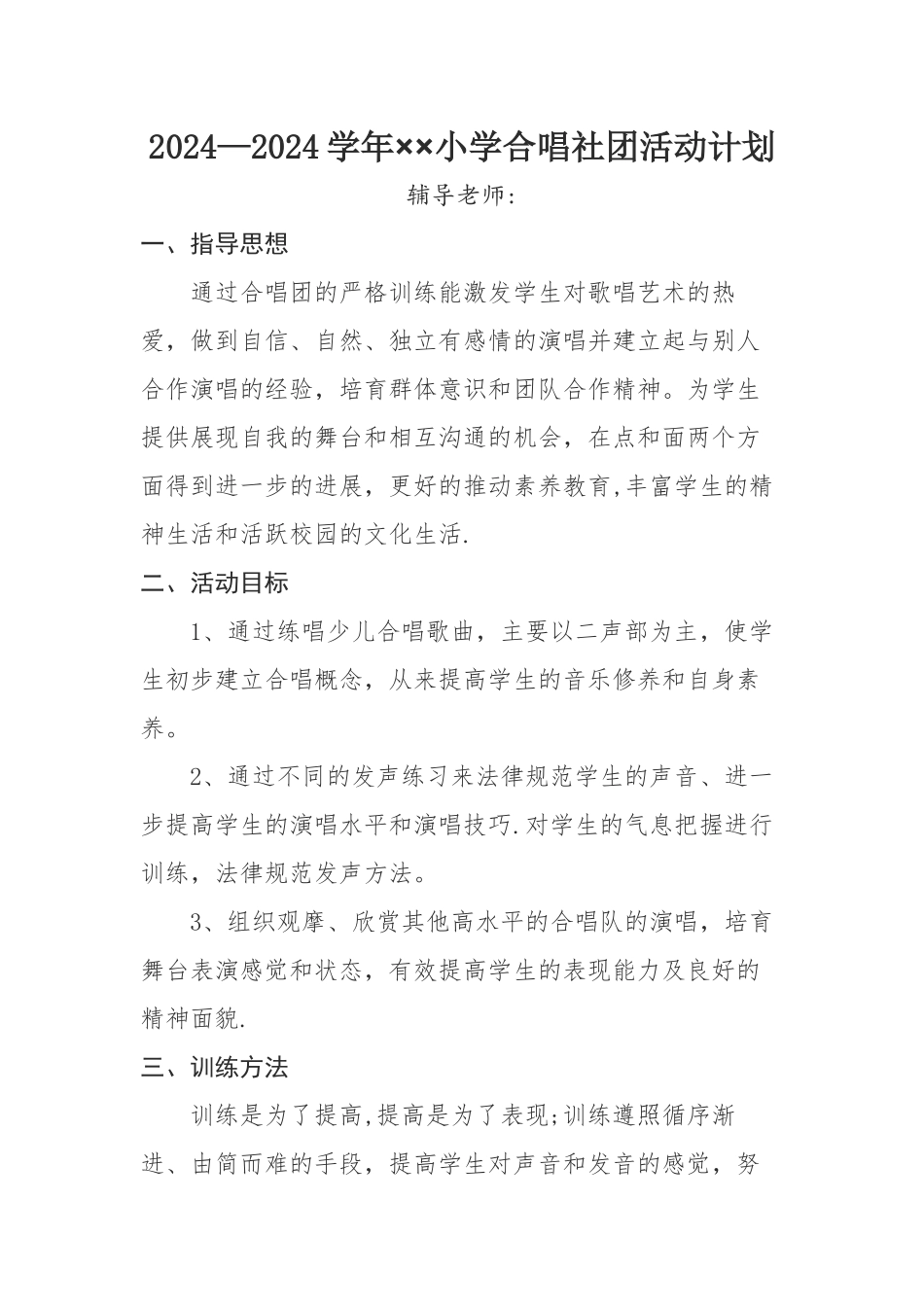 2024—2024学年××小学合唱社团活动计划

辅导老师:

一、指导思想

通过合唱团的严格训练能激发学生对歌唱艺术的热爱，做到自信、自然、独立有感情的演唱并建立起与别人合作演唱的经验，培育群体意识和团队合作精神。为学生提供展现自我的舞台和相互沟通的机会，在点和面两个方面得到进一步的进展，更好的推动素养教育,丰富学生的精神生活和活跃校园的文化生活.

二、活动目标

1、通过练唱少儿合唱歌曲，主要以二声部为主，使学生初步建立合唱概念，从来提高学生的音乐修养和自身素养。

2、通过不同的发声练习来法律规范学生的声音、进一步提高学生的演唱水平和演唱技巧.对学生的气息把握进行训练，法律规范发声方法。

3、组织观摩、欣赏其他高水平的合唱队的演唱，培育舞台表演感觉和状态，有效提高学生的表现能力及良好的精神面貌.

三、训练方法

训练是为了提高,提高是为了表现;训练遵照循序渐进、由简而难的手段，提高学生对声音和发音的感觉，努